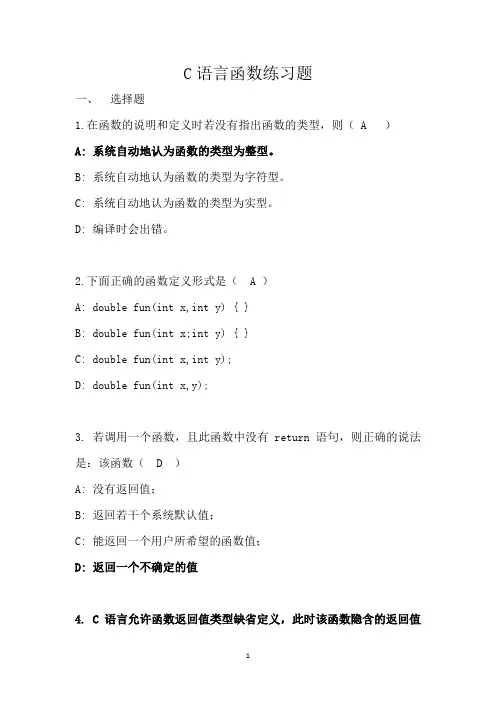 C 语言函数练习题

一、 选择题

1.在函数的说明和定义时若没有指出函数的类型，则（ A ）

A: 系统自动地认为函数的类型为整型。

B: 系统自动地认为函数的类型为字符型。

C: 系统自动地认为函数的类型为实型。

D: 编译时会出错。

2.下面正确的函数定义形式是（ A ）

A: double fun(int x,int y) { }

B: double fun(int x;int y) { }

C: double fun(int x,int y);

D: double fun(int x,y);

3. 若调用一个函数，且此函数中没有 return 语句，则正确的说法是：该函数（ D ）

A: 没有返回值；

B: 返回若干个系统默认值；

C: 能返回一个用户所希望的函数值；

D: 返回一个不确定的值

4. C 语言允许函数返回值类型缺省定义，此时该函数隐含的返回值

1